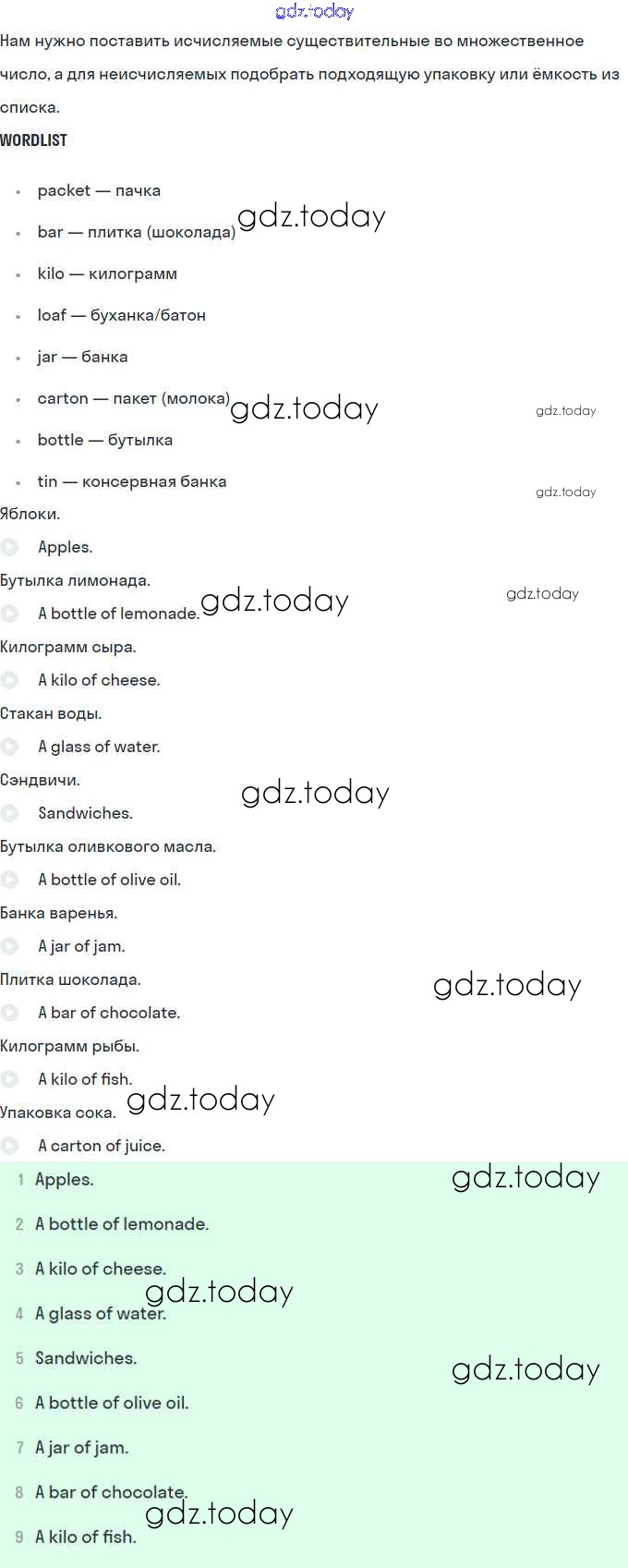 gdz.today

Нам нужно поставить исчисляемые существительные во множественное число, а для неисчисляемых подобрать подходящую упаковку или ёмкость из списка.

WORDLIST

- packet — пачка
- bar — плитка (шоколада) gdz.today
- kilo — килограмм
- loaf — буханка/батон
- jar — банка
- carton — пакет (молока) gdz.today gdz.today
- bottle — бутылка
- tin — консервная банка gdz.today

Яблоки.
Apples.
Бутылка лимонада.
A bottle of lemonade. gdz.today gdz.today
Килограмм сыра.
A kilo of cheese.
Стакан воды.
A glass of water.
Сэндвичи. gdz.today
Sandwiches.
Бутылка оливкового масла.
A bottle of olive oil.
Банка варенья.
A jar of jam.
Плитка шоколада. gdz.today
A bar of chocolate.
Килограмм рыбы.
A kilo of fish.
Упаковка сока. gdz.today
A carton of juice.

1 Apples. gdz.today
2 A bottle of lemonade.
3 A kilo of cheese. gdz.today
4 A glass of water.
5 Sandwiches. gdz.today
6 A bottle of olive oil.
7 A jar of jam.
8 A bar of chocolate. gdz.today
9 A kilo of fish.